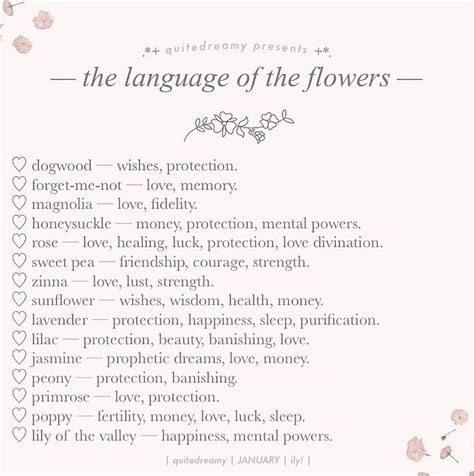 .*+ quitedreamy presents +*.

— the language of the flowers —

♡ dogwood — wishes, protection.
♡ forget-me-not — love, memory.
♡ magnolia — love, fidelity.
♡ honeysuckle — money, protection, mental powers.
♡ rose — love, healing, luck, protection, love divination.
♡ sweet pea — friendship, courage, strength.
♡ zinna — love, lust, strength.
♡ sunflower — wishes, wisdom, health, money.
♡ lavender — protection, happiness, sleep, purification.
♡ lilac — protection, beauty, banishing, love.
♡ jasmine — prophetic dreams, love, money.
♡ peony — protection, banishing.
♡ primrose — love, protection.
♡ poppy — fertility, money, love, luck, sleep.
♡ lily of the valley — happiness, mental powers.

| quitedreamy | JANUARY | ily! |